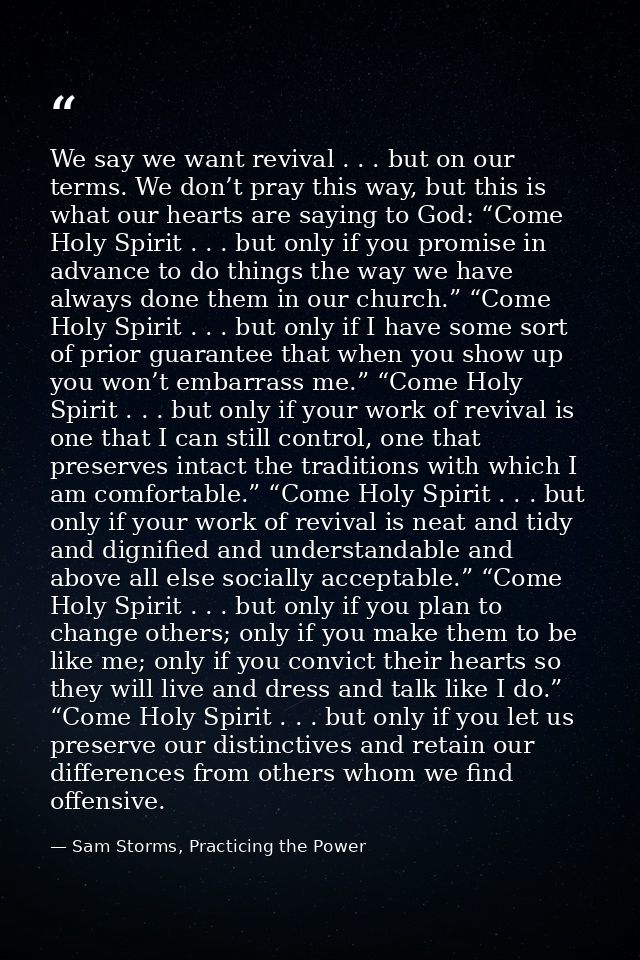 “

We say we want revival . . . but on our terms. We don’t pray this way, but this is what our hearts are saying to God: “Come Holy Spirit . . . but only if you promise in advance to do things the way we have always done them in our church.” “Come Holy Spirit . . . but only if I have some sort of prior guarantee that when you show up you won’t embarrass me.” “Come Holy Spirit . . . but only if your work of revival is one that I can still control, one that preserves intact the traditions with which I am comfortable.” “Come Holy Spirit . . . but only if your work of revival is neat and tidy and dignified and understandable and above all else socially acceptable.” “Come Holy Spirit . . . but only if you plan to change others; only if you make them to be like me; only if you convict their hearts so they will live and dress and talk like I do.” “Come Holy Spirit . . . but only if you let us preserve our distinctives and retain our differences from others whom we find offensive.

— Sam Storms, Practicing the Power